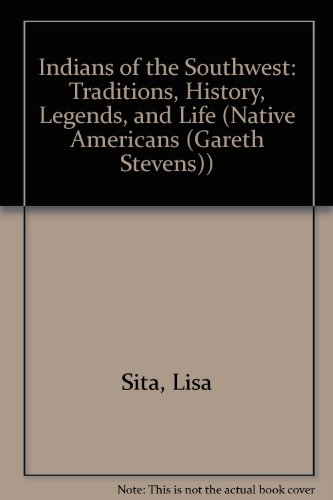 Indians of the Southwest: Traditions, History, Legends, and Life (Native Americans (Gareth Stevens))

Sita, Lisa

Note: This is not the actual book cover